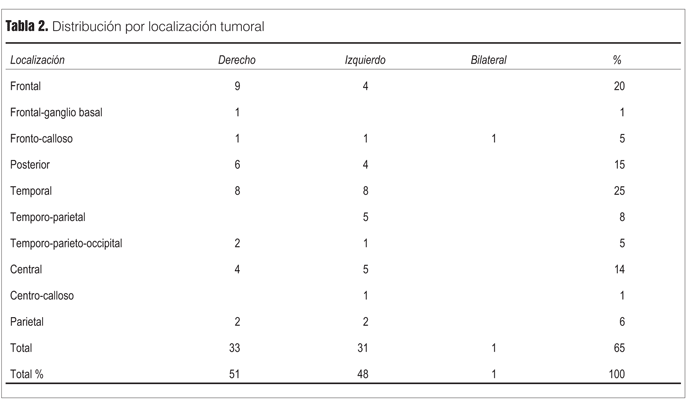 **Tabla 2.** Distribución por localización tumoral

| Localización | Derecho | Izquierdo | Bilateral | % |
|---|---|---|---|---|
| Frontal | 9 | 4 | | 20 |
| Frontal-ganglio basal | 1 | | | 1 |
| Fronto-calloso | 1 | 1 | 1 | 5 |
| Posterior | 6 | 4 | | 15 |
| Temporal | 8 | 8 | | 25 |
| Temporo-parietal | | 5 | | 8 |
| Temporo-parieto-occipital | 2 | 1 | | 5 |
| Central | 4 | 5 | | 14 |
| Centro-calloso | | 1 | | 1 |
| Parietal | 2 | 2 | | 6 |
| Total | 33 | 31 | 1 | 65 |
| Total % | 51 | 48 | 1 | 100 |